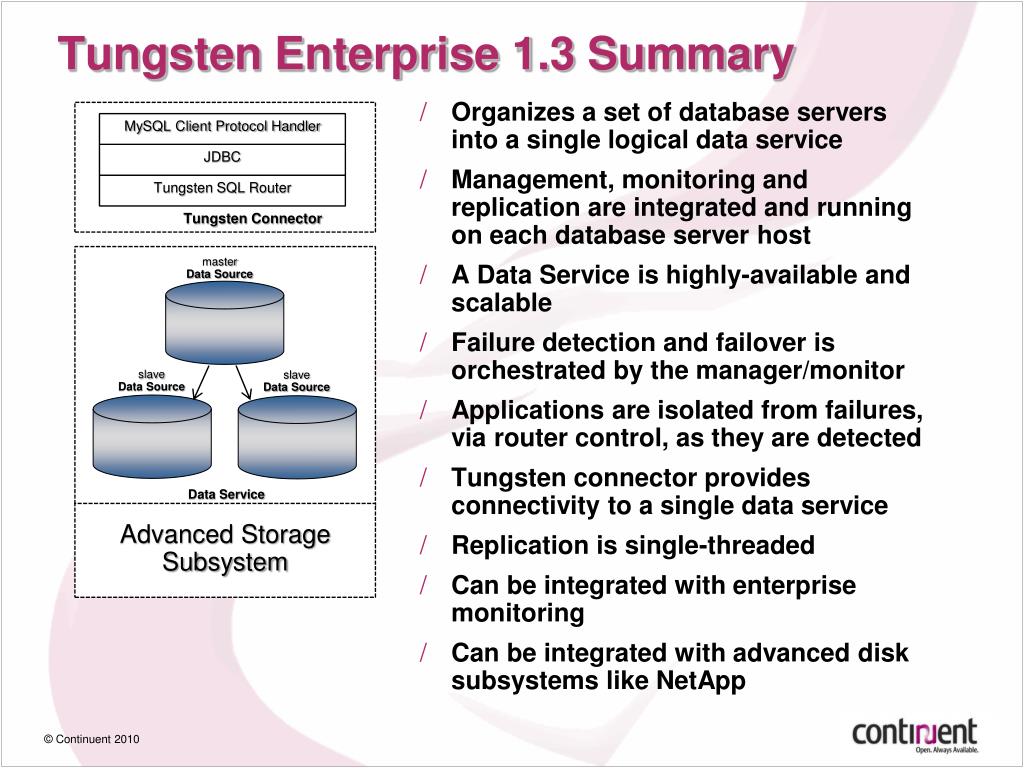 Tungsten Enterprise 1.3 Summary

MySQL Client Protocol Handler

JDBC

Tungsten SQL Router

Tungsten Connector

master
Data Source

slave
Data Source

slave
Data Source

Data Service

Advanced Storage Subsystem

/ Organizes a set of database servers into a single logical data service

/ Management, monitoring and replication are integrated and running on each database server host

/ A Data Service is highly-available and scalable

/ Failure detection and failover is orchestrated by the manager/monitor

/ Applications are isolated from failures, via router control, as they are detected

/ Tungsten connector provides connectivity to a single data service

/ Replication is single-threaded

/ Can be integrated with enterprise monitoring

/ Can be integrated with advanced disk subsystems like NetApp

© Continuent 2010

continuent
Open. Always Available.